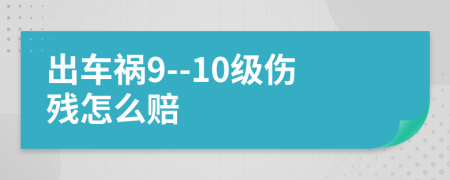 出车祸9--10级伤残怎么赔